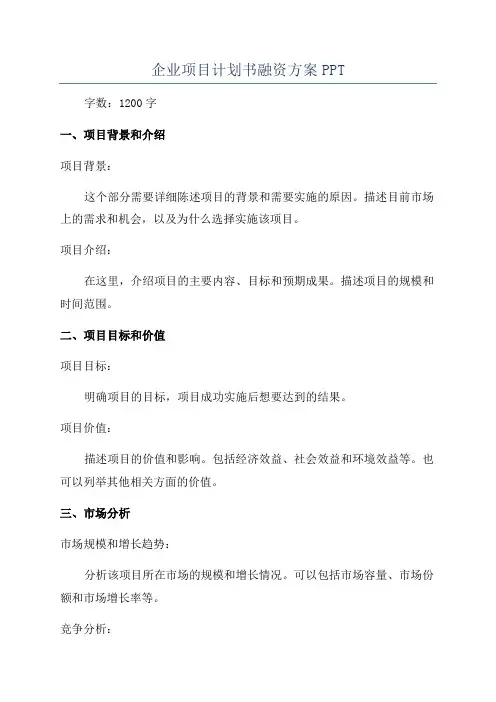 企业项目计划书融资方案 PPT

字数：1200 字

一、项目背景和介绍

项目背景：

这个部分需要详细陈述项目的背景和需要实施的原因。描述目前市场上的需求和机会，以及为什么选择实施该项目。

项目介绍：

在这里，介绍项目的主要内容、目标和预期成果。描述项目的规模和时间范围。

二、项目目标和价值

项目目标：

明确项目的目标，项目成功实施后想要达到的结果。

项目价值：

描述项目的价值和影响。包括经济效益、社会效益和环境效益等。也可以列举其他相关方面的价值。

三、市场分析

市场规模和增长趋势：

分析该项目所在市场的规模和增长情况。可以包括市场容量、市场份额和市场增长率等。

竞争分析：